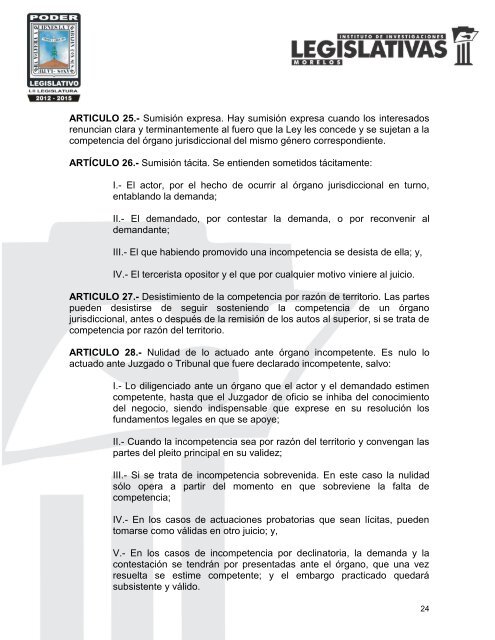 PODER LEGISLATIVO
LII LEGISLATURA
2012 - 2015

INSTITUTO DE INVESTIGACIONES
LEGISLATIVAS
MORELOS

ARTICULO 25.- Sumisión expresa. Hay sumisión expresa cuando los interesados renuncian clara y terminantemente al fuero que la Ley les concede y se sujetan a la competencia del órgano jurisdiccional del mismo género correspondiente.

ARTÍCULO 26.- Sumisión tácita. Se entienden sometidos tácitamente:

I.- El actor, por el hecho de ocurrir al órgano jurisdiccional en turno, entablando la demanda;

II.- El demandado, por contestar la demanda, o por reconvenir al demandante;

III.- El que habiendo promovido una incompetencia se desista de ella; y,

IV.- El tercerista opositor y el que por cualquier motivo viniere al juicio.

ARTICULO 27.- Desistimiento de la competencia por razón de territorio. Las partes pueden desistirse de seguir sosteniendo la competencia de un órgano jurisdiccional, antes o después de la remisión de los autos al superior, si se trata de competencia por razón del territorio.

ARTICULO 28.- Nulidad de lo actuado ante órgano incompetente. Es nulo lo actuado ante Juzgado o Tribunal que fuere declarado incompetente, salvo:

I.- Lo diligenciado ante un órgano que el actor y el demandado estimen competente, hasta que el Juzgador de oficio se inhiba del conocimiento del negocio, siendo indispensable que exprese en su resolución los fundamentos legales en que se apoye;

II.- Cuando la incompetencia sea por razón del territorio y convengan las partes del pleito principal en su validez;

III.- Si se trata de incompetencia sobrevenida. En este caso la nulidad sólo opera a partir del momento en que sobreviene la falta de competencia;

IV.- En los casos de actuaciones probatorias que sean lícitas, pueden tomarse como válidas en otro juicio; y,

V.- En los casos de incompetencia por declinatoria, la demanda y la contestación se tendrán por presentadas ante el órgano, que una vez resuelta se estime competente; y el embargo practicado quedará subsistente y válido.

24